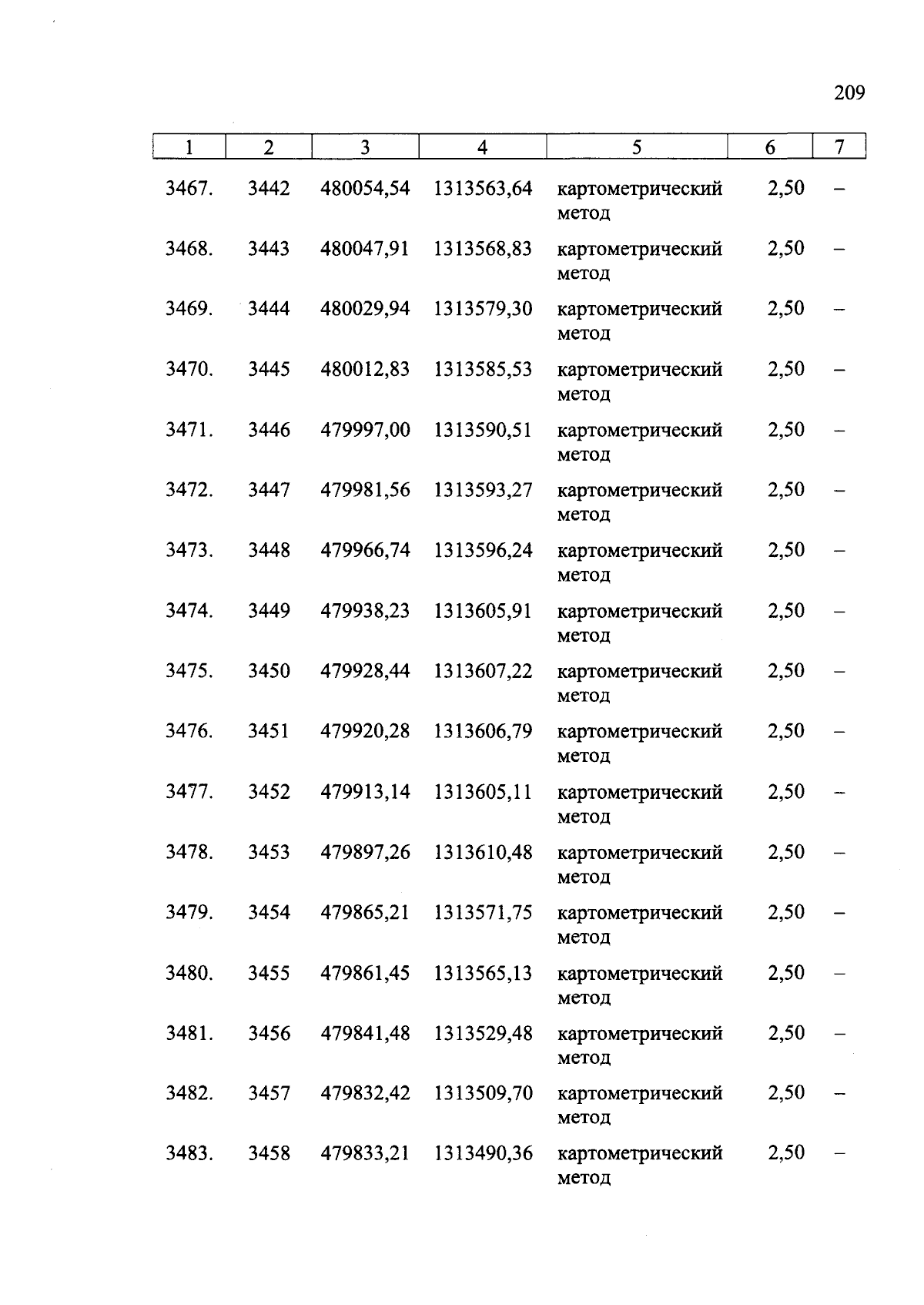 209

| 1 | 2 | 3 | 4 | 5 | 6 | 7 |
|---|---|---|---|---|---|---|
| 3467. | 3442 | 480054,54 | 1313563,64 | картометрический метод | 2,50 | – |
| 3468. | 3443 | 480047,91 | 1313568,83 | картометрический метод | 2,50 | – |
| 3469. | 3444 | 480029,94 | 1313579,30 | картометрический метод | 2,50 | – |
| 3470. | 3445 | 480012,83 | 1313585,53 | картометрический метод | 2,50 | – |
| 3471. | 3446 | 479997,00 | 1313590,51 | картометрический метод | 2,50 | – |
| 3472. | 3447 | 479981,56 | 1313593,27 | картометрический метод | 2,50 | – |
| 3473. | 3448 | 479966,74 | 1313596,24 | картометрический метод | 2,50 | – |
| 3474. | 3449 | 479938,23 | 1313605,91 | картометрический метод | 2,50 | – |
| 3475. | 3450 | 479928,44 | 1313607,22 | картометрический метод | 2,50 | – |
| 3476. | 3451 | 479920,28 | 1313606,79 | картометрический метод | 2,50 | – |
| 3477. | 3452 | 479913,14 | 1313605,11 | картометрический метод | 2,50 | – |
| 3478. | 3453 | 479897,26 | 1313610,48 | картометрический метод | 2,50 | – |
| 3479. | 3454 | 479865,21 | 1313571,75 | картометрический метод | 2,50 | – |
| 3480. | 3455 | 479861,45 | 1313565,13 | картометрический метод | 2,50 | – |
| 3481. | 3456 | 479841,48 | 1313529,48 | картометрический метод | 2,50 | – |
| 3482. | 3457 | 479832,42 | 1313509,70 | картометрический метод | 2,50 | – |
| 3483. | 3458 | 479833,21 | 1313490,36 | картометрический метод | 2,50 | – |